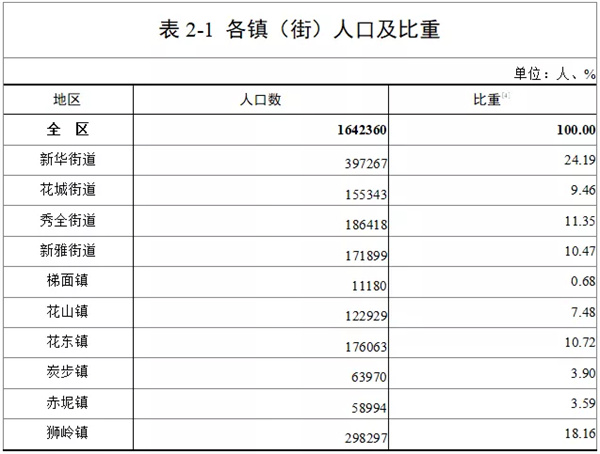 表 2-1 各镇（街）人口及比重

单位：人、%

| 地区 | 人口数 | 比重[4] |
|---|---|---|
| 全 区 | 1642360 | 100.00 |
| 新华街道 | 397267 | 24.19 |
| 花城街道 | 155343 | 9.46 |
| 秀全街道 | 186418 | 11.35 |
| 新雅街道 | 171899 | 10.47 |
| 梯面镇 | 11180 | 0.68 |
| 花山镇 | 122929 | 7.48 |
| 花东镇 | 176063 | 10.72 |
| 炭步镇 | 63970 | 3.90 |
| 赤坭镇 | 58994 | 3.59 |
| 狮岭镇 | 298297 | 18.16 |